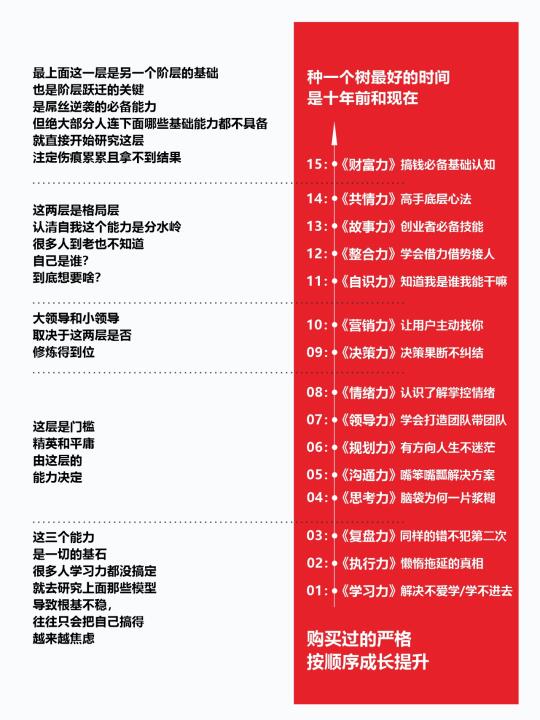 最上面这一层是另一个阶层的基础
也是阶层跃迁的关键
是屌丝逆袭的必备能力
但绝大部分人连下面哪些基础能力都不具备
就直接开始研究这层
注定伤痕累累且拿不到结果

这两层是格局层
认清自我这个能力是分水岭
很多人到老也不知道
自己是谁？
到底想要啥？

大领导和小领导
取决于这两层是否
修炼得到位

这层是门槛
精英和平庸
由这层的
能力决定

这三个能力
是一切的基石
很多人学习力都没搞定
就去研究上面那些模型
导致根基不稳，
往往只会把自己搞得
越来越焦虑

种一个树最好的时间
是十年前和现在

15：《财富力》搞钱必备基础认知
14：《共情力》高手底层心法
13：《故事力》创业者必备技能
12：《整合力》学会借力借势接人
11：《自识力》知道我是谁我能干嘛
10：《营销力》让用户主动找你
09：《决策力》决策果断不纠结
08：《情绪力》认识了解掌控情绪
07：《领导力》学会打造团队带团队
06：《规划力》有方向人生不迷茫
05：《沟通力》嘴笨嘴瓢解决方案
04：《思考力》脑袋为何一片浆糊
03：《复盘力》同样的错不犯第二次
02：《执行力》懒惰拖延的真相
01：《学习力》解决不爱学/学不进去

购买过的严格
按顺序成长提升